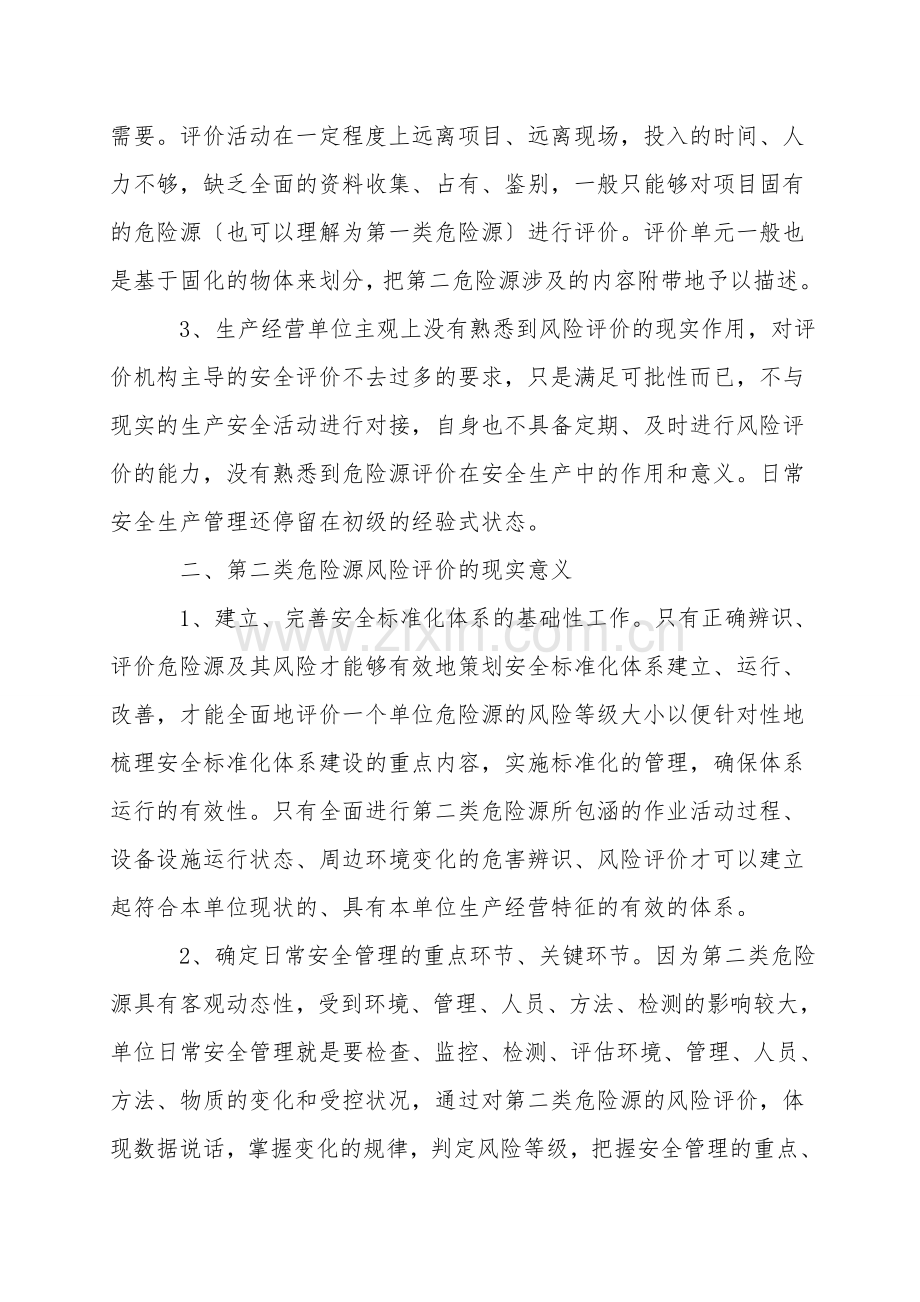 需要。评价活动在一定程度上远离项目、远离现场，投入的时间、人力不够，缺乏全面的资料收集、占有、鉴别，一般只能够对项目固有的危险源〔也可以理解为第一类危险源〕进行评价。评价单元一般也是基于固化的物体来划分，把第二危险源涉及的内容附带地予以描述。

3、生产经营单位主观上没有熟悉到风险评价的现实作用，对评价机构主导的安全评价不去过多的要求，只是满足可批性而已，不与现实的生产安全活动进行对接，自身也不具备定期、及时进行风险评价的能力，没有熟悉到危险源评价在安全生产中的作用和意义。日常安全生产管理还停留在初级的经验式状态。

二、第二类危险源风险评价的现实意义

1、建立、完善安全标准化体系的基础性工作。只有正确辨识、评价危险源及其风险才能够有效地策划安全标准化体系建立、运行、改善，才能全面地评价一个单位危险源的风险等级大小以便针对性地梳理安全标准化体系建设的重点内容，实施标准化的管理，确保体系运行的有效性。只有全面进行第二类危险源所包涵的作业活动过程、设备设施运行状态、周边环境变化的危害辨识、风险评价才可以建立起符合本单位现状的、具有本单位生产经营特征的有效的体系。

2、确定日常安全管理的重点环节、关键环节。因为第二类危险源具有客观动态性，受到环境、管理、人员、方法、检测的影响较大，单位日常安全管理就是要检查、监控、检测、评估环境、管理、人员、方法、物质的变化和受控状况，通过对第二类危险源的风险评价，体现数据说话，掌握变化的规律，判定风险等级，把握安全管理的重点、

www.zixin.com.cn